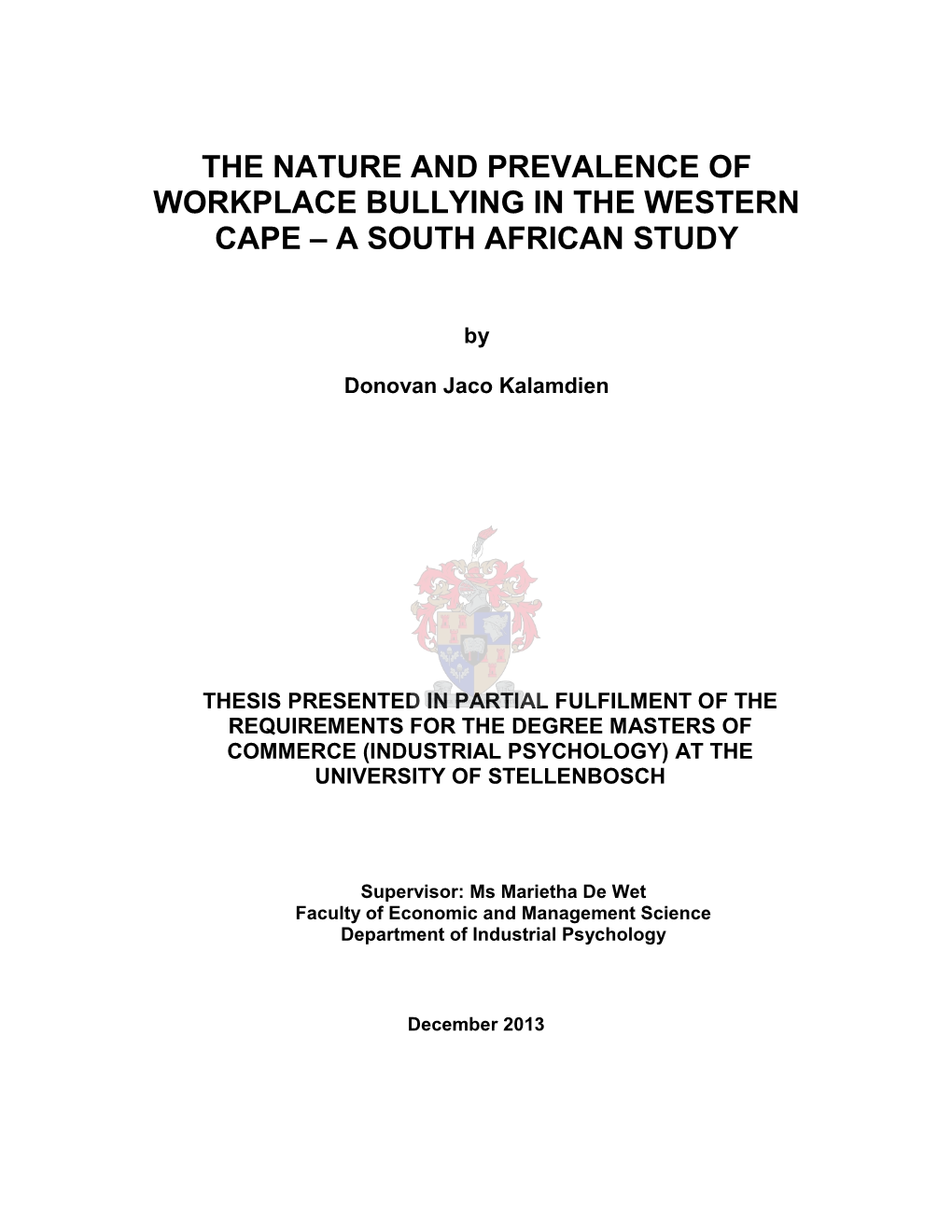 THE NATURE AND PREVALENCE OF WORKPLACE BULLYING IN THE WESTERN CAPE – A SOUTH AFRICAN STUDY

by

Donovan Jaco Kalamdien

THESIS PRESENTED IN PARTIAL FULFILMENT OF THE REQUIREMENTS FOR THE DEGREE MASTERS OF COMMERCE (INDUSTRIAL PSYCHOLOGY) AT THE UNIVERSITY OF STELLENBOSCH

Supervisor: Ms Marietha De Wet
Faculty of Economic and Management Science
Department of Industrial Psychology

December 2013